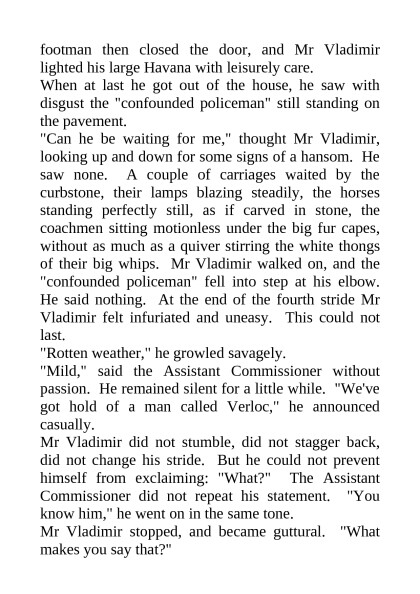 footman then closed the door, and Mr Vladimir lighted his large Havana with leisurely care.

When at last he got out of the house, he saw with disgust the "confounded policeman" still standing on the pavement.

"Can he be waiting for me," thought Mr Vladimir, looking up and down for some signs of a hansom. He saw none. A couple of carriages waited by the curbstone, their lamps blazing steadily, the horses standing perfectly still, as if carved in stone, the coachmen sitting motionless under the big fur capes, without as much as a quiver stirring the white thongs of their big whips. Mr Vladimir walked on, and the "confounded policeman" fell into step at his elbow. He said nothing. At the end of the fourth stride Mr Vladimir felt infuriated and uneasy. This could not last.

"Rotten weather," he growled savagely.

"Mild," said the Assistant Commissioner without passion. He remained silent for a little while. "We've got hold of a man called Verloc," he announced casually.

Mr Vladimir did not stumble, did not stagger back, did not change his stride. But he could not prevent himself from exclaiming: "What?" The Assistant Commissioner did not repeat his statement. "You know him," he went on in the same tone.

Mr Vladimir stopped, and became guttural. "What makes you say that?"